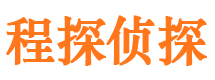 程探侦探